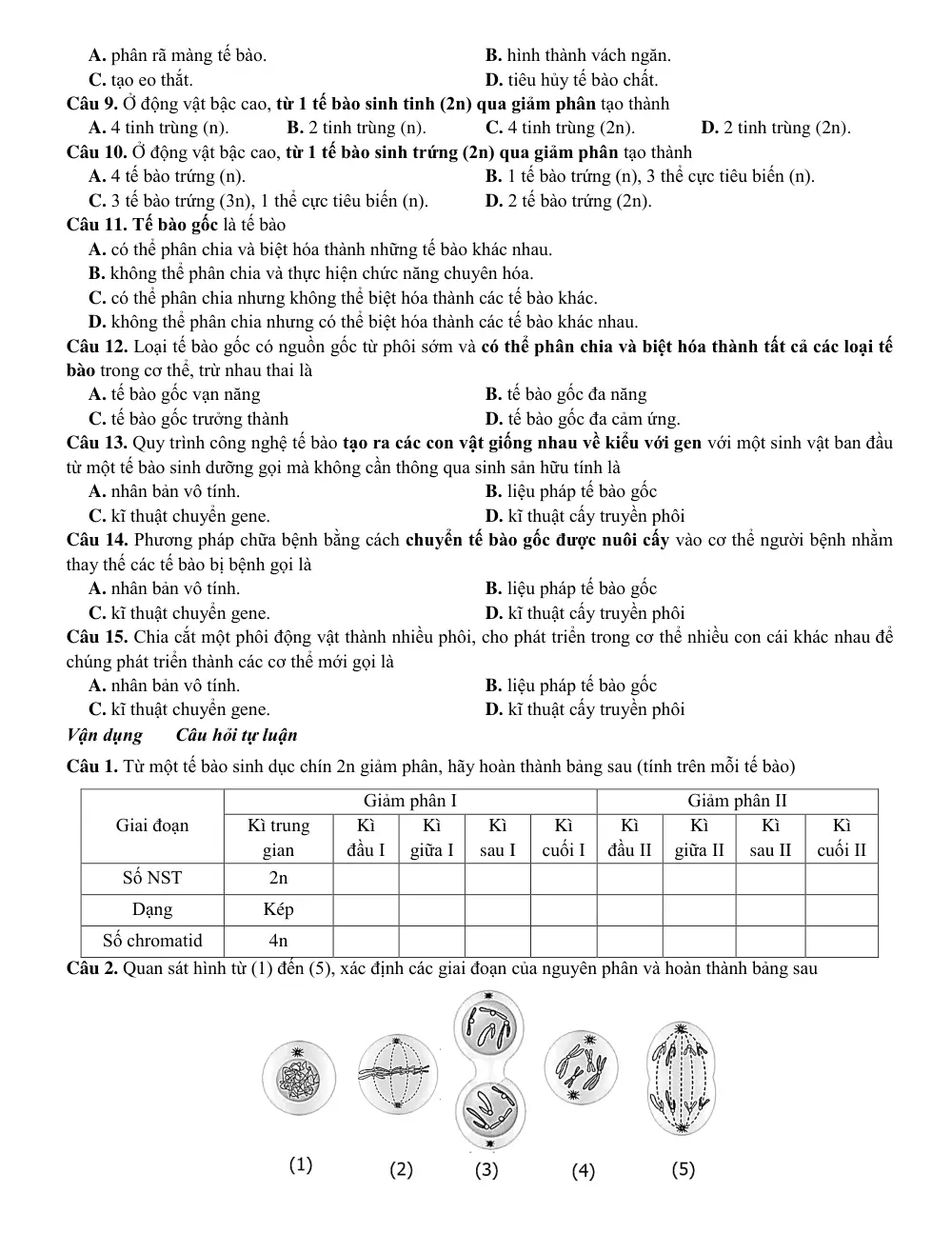 A. phân rã màng tế bào.    B. hình thành vách ngăn.
C. tạo eo thắt.    D. tiêu hủy tế bào chất.

Câu 9. Ở động vật bậc cao, từ 1 tế bào sinh tinh (2n) qua giảm phân tạo thành
A. 4 tinh trùng (n).    B. 2 tinh trùng (n).    C. 4 tinh trùng (2n).    D. 2 tinh trùng (2n).

Câu 10. Ở động vật bậc cao, từ 1 tế bào sinh trứng (2n) qua giảm phân tạo thành
A. 4 tế bào trứng (n).    B. 1 tế bào trứng (n), 3 thể cực tiêu biến (n).
C. 3 tế bào trứng (3n), 1 thể cực tiêu biến (n).    D. 2 tế bào trứng (2n).

Câu 11. Tế bào gốc là tế bào
A. có thể phân chia và biệt hóa thành những tế bào khác nhau.
B. không thể phân chia và thực hiện chức năng chuyên hóa.
C. có thể phân chia nhưng không thể biệt hóa thành các tế bào khác.
D. không thể phân chia nhưng có thể biệt hóa thành các tế bào khác nhau.

Câu 12. Loại tế bào gốc có nguồn gốc từ phôi sớm và có thể phân chia và biệt hóa thành tất cả các loại tế bào trong cơ thể, trừ nhau thai là
A. tế bào gốc vạn năng    B. tế bào gốc đa năng
C. tế bào gốc trưởng thành    D. tế bào gốc đa cảm ứng.

Câu 13. Quy trình công nghệ tế bào tạo ra các con vật giống nhau về kiểu với gen với một sinh vật ban đầu từ một tế bào sinh dưỡng gọi mà không cần thông qua sinh sản hữu tính là
A. nhân bản vô tính.    B. liệu pháp tế bào gốc
C. kĩ thuật chuyển gene.    D. kĩ thuật cấy truyền phôi

Câu 14. Phương pháp chữa bệnh bằng cách chuyển tế bào gốc được nuôi cấy vào cơ thể người bệnh nhằm thay thế các tế bào bị bệnh gọi là
A. nhân bản vô tính.    B. liệu pháp tế bào gốc
C. kĩ thuật chuyển gene.    D. kĩ thuật cấy truyền phôi

Câu 15. Chia cắt một phôi động vật thành nhiều phôi, cho phát triển trong cơ thể nhiều con cái khác nhau để chúng phát triển thành các cơ thể mới gọi là
A. nhân bản vô tính.    B. liệu pháp tế bào gốc
C. kĩ thuật chuyển gene.    D. kĩ thuật cấy truyền phôi

Vận dụng    Câu hỏi tự luận

Câu 1. Từ một tế bào sinh dục chín 2n giảm phân, hãy hoàn thành bảng sau (tính trên mỗi tế bào)

| Giai đoạn | Giảm phân I | | | | | Giảm phân II | | | |
|---|---|---|---|---|---|---|---|---|---|
| | Kì trung gian | Kì đầu I | Kì giữa I | Kì sau I | Kì cuối I | Kì đầu II | Kì giữa II | Kì sau II | Kì cuối II |
| Số NST | 2n | | | | | | | | |
| Dạng | Kép | | | | | | | | |
| Số chromatid | 4n | | | | | | | | |

Câu 2. Quan sát hình từ (1) đến (5), xác định các giai đoạn của nguyên phân và hoàn thành bảng sau

(1)    (2)    (3)    (4)    (5)